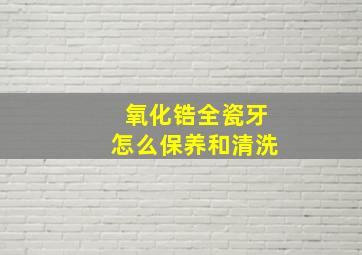 氧化锆全瓷牙
怎么保养和清洗